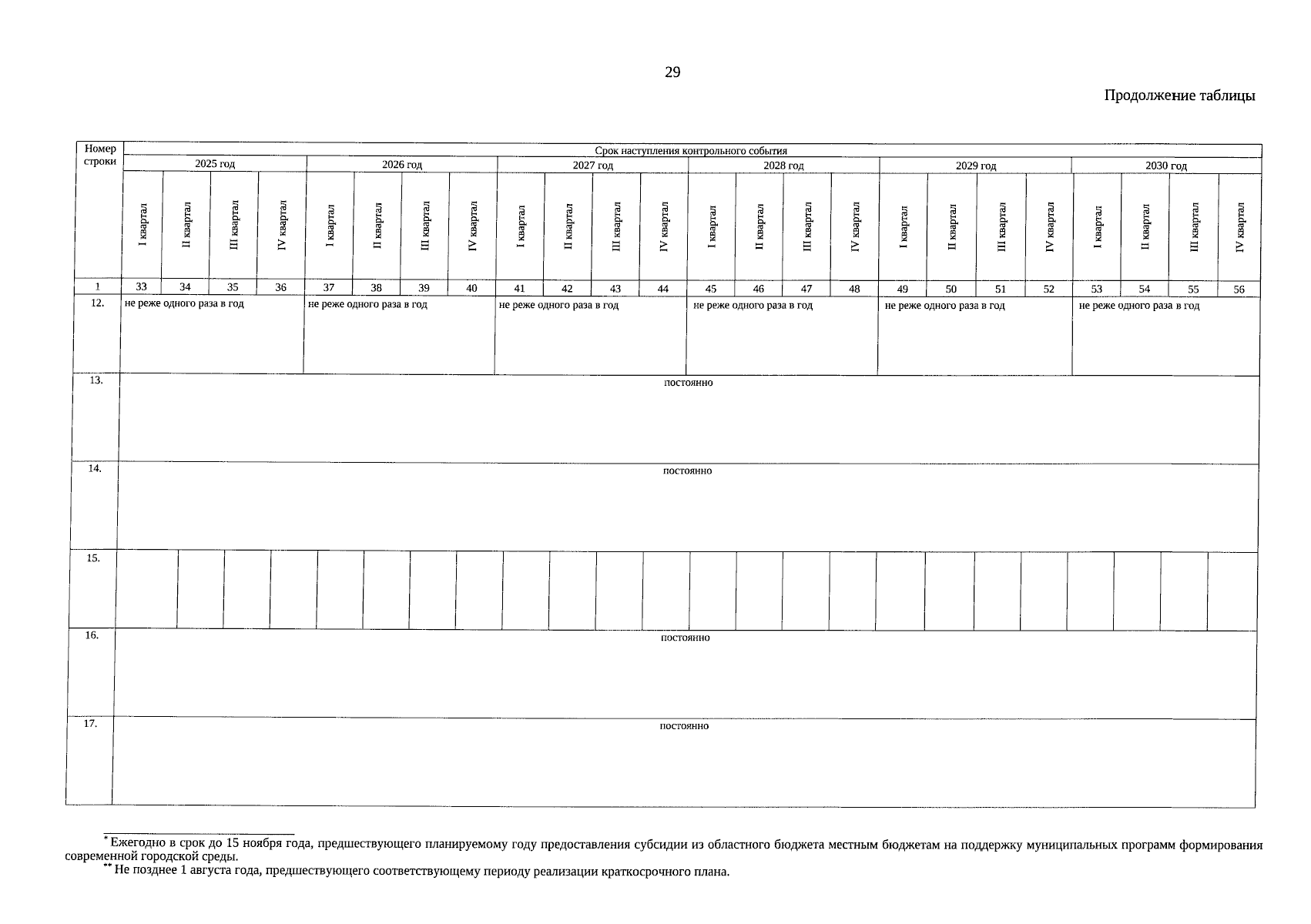 29

Продолжение таблицы

| Номер строки | Срок наступления контрольного события | | | | | | | | | | | | | | | | | | | | | | | |
|---|---|---|---|---|---|---|---|---|---|---|---|---|---|---|---|---|---|---|---|---|---|---|---|---|
| | 2025 год | | | | 2026 год | | | | 2027 год | | | | 2028 год | | | | 2029 год | | | | 2030 год | | | |
| | I квартал | II квартал | III квартал | IV квартал | I квартал | II квартал | III квартал | IV квартал | I квартал | II квартал | III квартал | IV квартал | I квартал | II квартал | III квартал | IV квартал | I квартал | II квартал | III квартал | IV квартал | I квартал | II квартал | III квартал | IV квартал |
| 1 | 33 | 34 | 35 | 36 | 37 | 38 | 39 | 40 | 41 | 42 | 43 | 44 | 45 | 46 | 47 | 48 | 49 | 50 | 51 | 52 | 53 | 54 | 55 | 56 |
| 12. | не реже одного раза в год | | | | не реже одного раза в год | | | | не реже одного раза в год | | | | не реже одного раза в год | | | | не реже одного раза в год | | | | не реже одного раза в год | | | |
| 13. | постоянно | | | | | | | | | | | | | | | | | | | | | | | |
| 14. | постоянно | | | | | | | | | | | | | | | | | | | | | | | |
| 15. | | | | | | | | | | | | | | | | | | | | | | | | |
| 16. | постоянно | | | | | | | | | | | | | | | | | | | | | | | |
| 17. | постоянно | | | | | | | | | | | | | | | | | | | | | | | |

* Ежегодно в срок до 15 ноября года, предшествующего планируемому году предоставления субсидии из областного бюджета местным бюджетам на поддержку муниципальных программ формирования современной городской среды.
** Не позднее 1 августа года, предшествующего соответствующему периоду реализации краткосрочного плана.